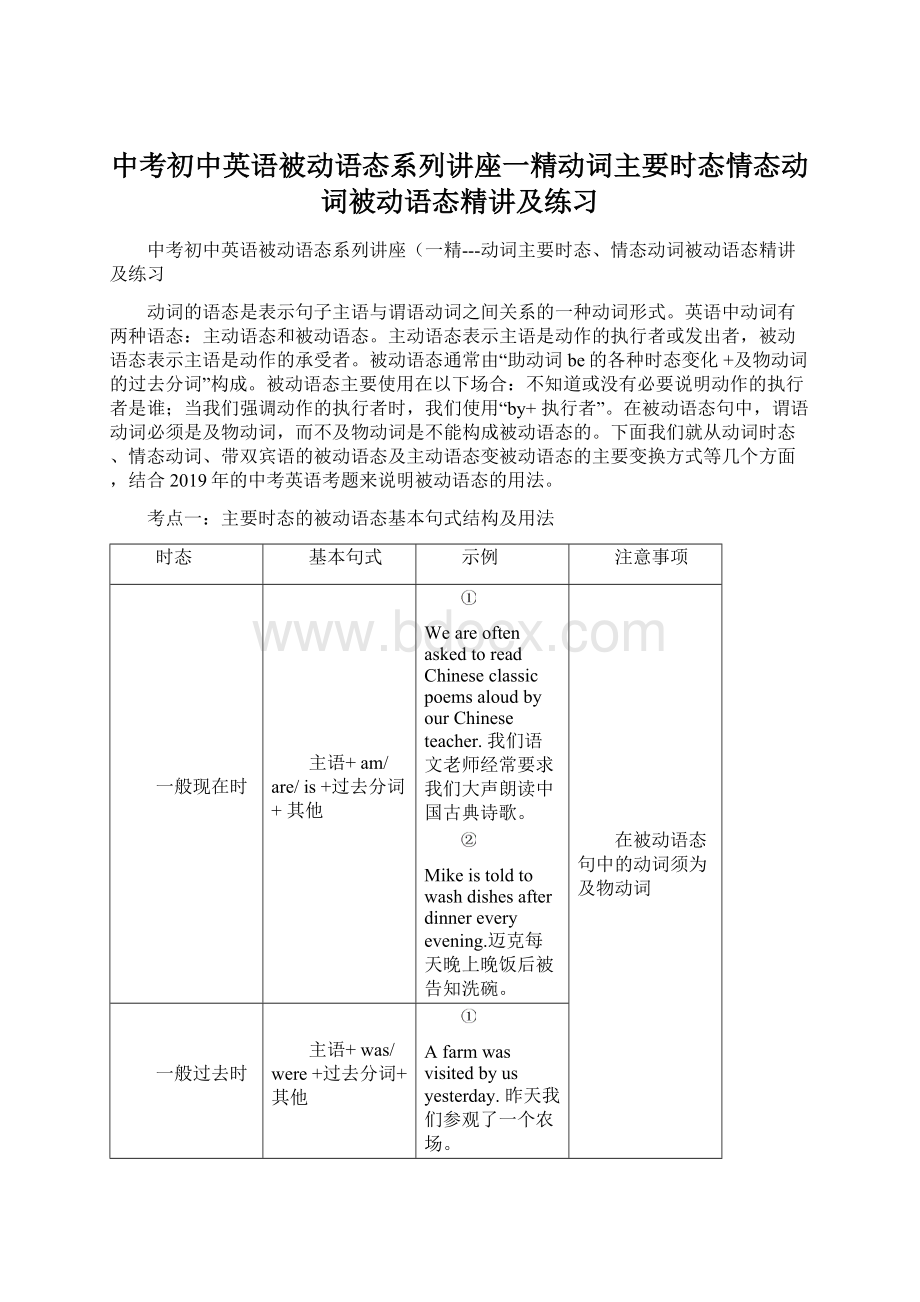 中考初中英语被动语态系列讲座一精动词主要时态情态动词被动语态精讲及练习

中考初中英语被动语态系列讲座（一精---动词主要时态、情态动词被动语态精讲及练习

动词的语态是表示句子主语与谓语动词之间关系的一种动词形式。英语中动词有两种语态：主动语态和被动语态。主动语态表示主语是动作的执行者或发出者，被动语态表示主语是动作的承受者。被动语态通常由“助动词 be 的各种时态变化 +及物动词的过去分词”构成。被动语态主要使用在以下场合：不知道或没有必要说明动作的执行者是谁；当我们强调动作的执行者时，我们使用“by+ 执行者”。在被动语态句中，谓语动词必须是及物动词，而不及物动词是不能构成被动语态的。下面我们就从动词时态、情态动词、带双宾语的被动语态及主动语态变被动语态的主要变换方式等几个方面，结合 2019 年的中考英语考题来说明被动语态的用法。

考点一：主要时态的被动语态基本句式结构及用法

| 时态 | 基本句式 | 示例 | 注意事项 |
|---|---|---|---|
| 一般现在时 | 主语+ am/ are/ is +过去分词+ 其他 | ① We are often asked to read Chinese classic poems aloud by our Chinese teacher. 我们语文老师经常要求我们大声朗读中国古典诗歌。 ② Mike is told to wash dishes after dinner every evening.迈克每天晚上晚饭后被告知洗碗。 | 在被动语态句中的动词须为及物动词 |
| 一般过去时 | 主语+ was/ were +过去分词+ 其他 | ① A farm was visited by us yesterday. 昨天我们参观了一个农场。 | |

www.bdocx.com